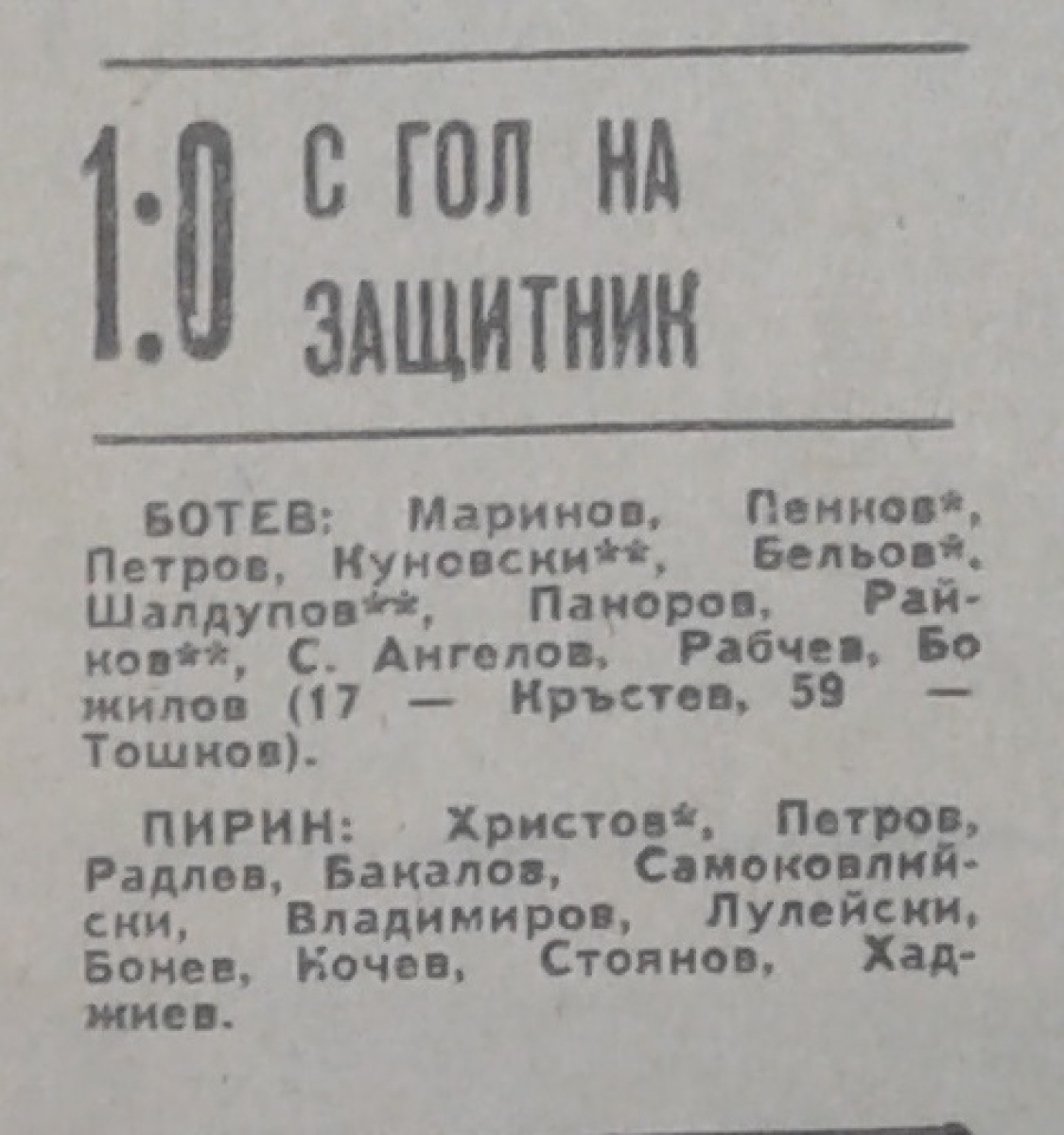 1:0 С ГОЛ НА ЗАЩИТНИК

БОТЕВ: Маринов, Пенков*, Петров, Куновски**, Бельов*, Шалдупов**, Паноров, Райков**, С. Ангелов, Рабчев, Божилов (17 — Кръстев, 59 — Тошков).

ПИРИН: Христов*, Петров, Радлев, Бакалов, Самоковлийски, Владимиров, Лулейски, Бонев, Кочев, Стоянов, Хаджиев.